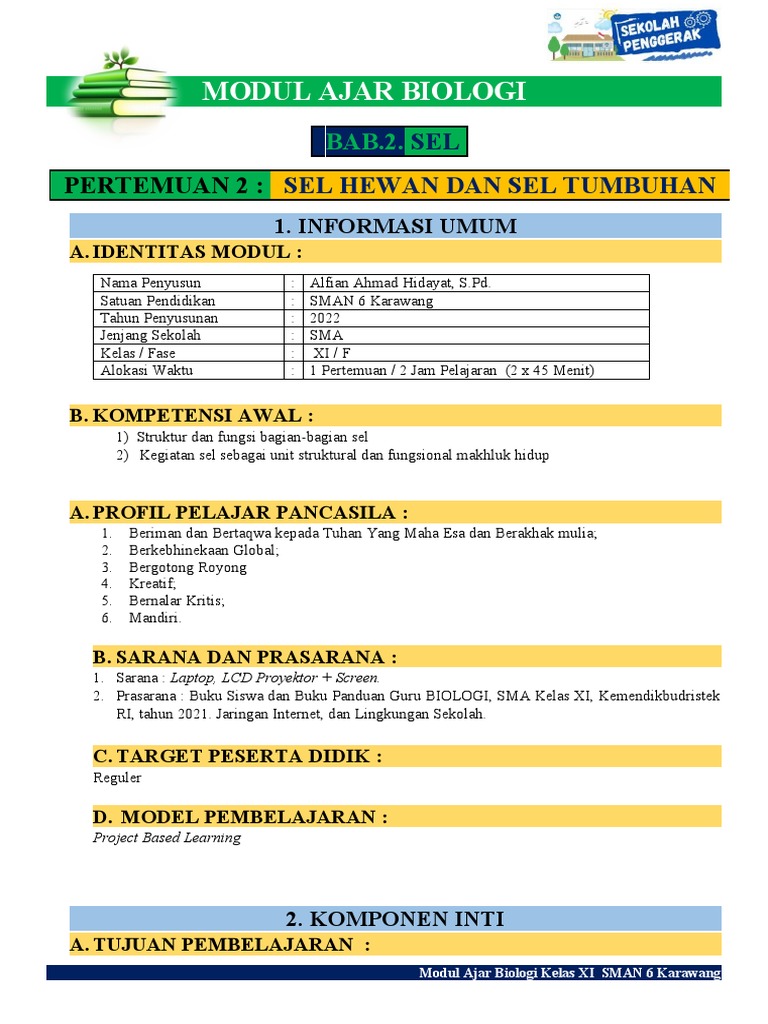 SEKOLAH PENGGERAK

MODUL AJAR BIOLOGI

BAB.2. SEL

PERTEMUAN 2 : SEL HEWAN DAN SEL TUMBUHAN

1. INFORMASI UMUM

A. IDENTITAS MODUL :

| Nama Penyusun | : | Alfian Ahmad Hidayat, S.Pd. |
|---|---|---|
| Satuan Pendidikan | : | SMAN 6 Karawang |
| Tahun Penyusunan | : | 2022 |
| Jenjang Sekolah | : | SMA |
| Kelas / Fase | : | XI / F |
| Alokasi Waktu | : | 1 Pertemuan / 2 Jam Pelajaran (2 x 45 Menit) |

B. KOMPETENSI AWAL :

1) Struktur dan fungsi bagian-bagian sel
2) Kegiatan sel sebagai unit struktural dan fungsional makhluk hidup

A. PROFIL PELAJAR PANCASILA :

1. Beriman dan Bertaqwa kepada Tuhan Yang Maha Esa dan Berakhak mulia;
2. Berkebhinekaan Global;
3. Bergotong Royong
4. Kreatif;
5. Bernalar Kritis;
6. Mandiri.

B. SARANA DAN PRASARANA :

1. Sarana : Laptop, LCD Proyektor + Screen.
2. Prasarana : Buku Siswa dan Buku Panduan Guru BIOLOGI, SMA Kelas XI, Kemendikbudristek RI, tahun 2021. Jaringan Internet, dan Lingkungan Sekolah.

C. TARGET PESERTA DIDIK :

Reguler

D. MODEL PEMBELAJARAN :

Project Based Learning

2. KOMPONEN INTI

A. TUJUAN PEMBELAJARAN :

Modul Ajar Biologi Kelas XI SMAN 6 Karawang